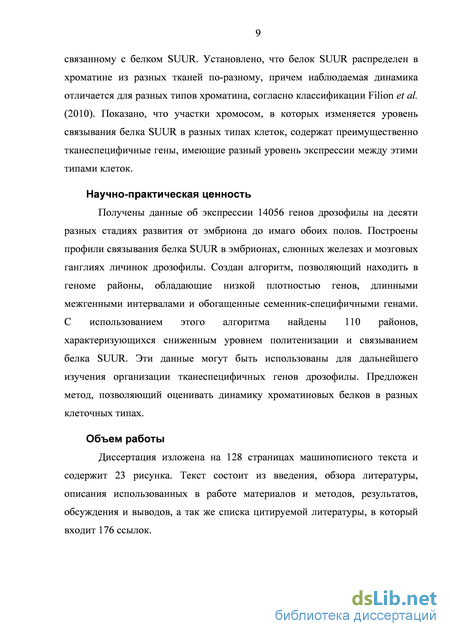 9

связанному с белком SUUR. Установлено, что белок SUUR распределен в хроматине из разных тканей по-разному, причем наблюдаемая динамика отличается для разных типов хроматина, согласно классификации Filion et al. (2010). Показано, что участки хромосом, в которых изменяется уровень связывания белка SUUR в разных типах клеток, содержат преимущественно тканеспецифичные гены, имеющие разный уровень экспрессии между этими типами клеток.

Научно-практическая ценность

Получены данные об экспрессии 14056 генов дрозофилы на десяти разных стадиях развития от эмбриона до имаго обоих полов. Построены профили связывания белка SUUR в эмбрионах, слюнных железах и мозговых ганглиях личинок дрозофилы. Создан алгоритм, позволяющий находить в геноме районы, обладающие низкой плотностью генов, длинными межгенными интервалами и обогащенные семенник-специфичными генами. С использованием этого алгоритма найдены 110 районов, характеризующихся сниженным уровнем политенизации и связыванием белка SUUR. Эти данные могут быть использованы для дальнейшего изучения организации тканеспецифичных генов дрозофилы. Предложен метод, позволяющий оценивать динамику хроматиновых белков в разных клеточных типах.

Объем работы

Диссертация изложена на 128 страницах машинописного текста и содержит 23 рисунка. Текст состоит из введения, обзора литературы, описания использованных в работе материалов и методов, результатов, обсуждения и выводов, а так же списка цитируемой литературы, в который входит 176 ссылок.

dsLib.net
библиотека диссертаций